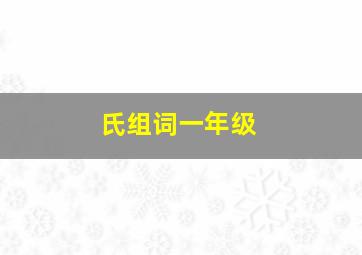 氏组词一年级